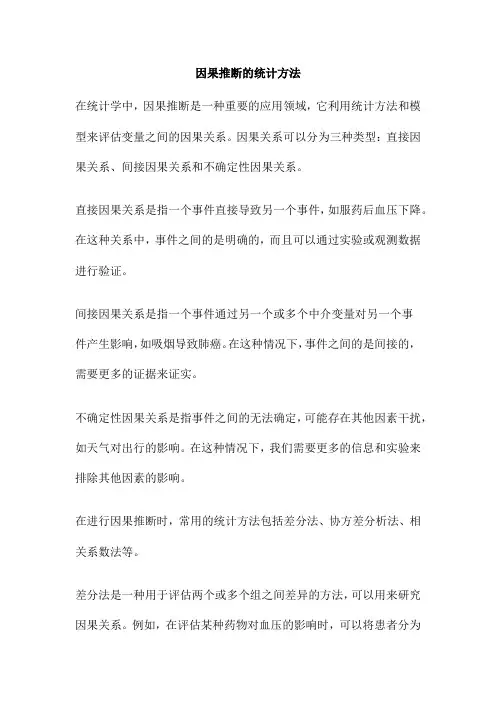 因果推断的统计方法

在统计学中，因果推断是一种重要的应用领域，它利用统计方法和模型来评估变量之间的因果关系。因果关系可以分为三种类型：直接因果关系、间接因果关系和不确定性因果关系。

直接因果关系是指一个事件直接导致另一个事件，如服药后血压下降。在这种关系中，事件之间的是明确的，而且可以通过实验或观测数据进行验证。

间接因果关系是指一个事件通过另一个或多个中介变量对另一个事件产生影响，如吸烟导致肺癌。在这种情况下，事件之间的是间接的，需要更多的证据来证实。

不确定性因果关系是指事件之间的无法确定，可能存在其他因素干扰，如天气对出行的影响。在这种情况下，我们需要更多的信息和实验来排除其他因素的影响。

在进行因果推断时，常用的统计方法包括差分法、协方差分析法、相关系数法等。

差分法是一种用于评估两个或多个组之间差异的方法，可以用来研究因果关系。例如，在评估某种药物对血压的影响时，可以将患者分为